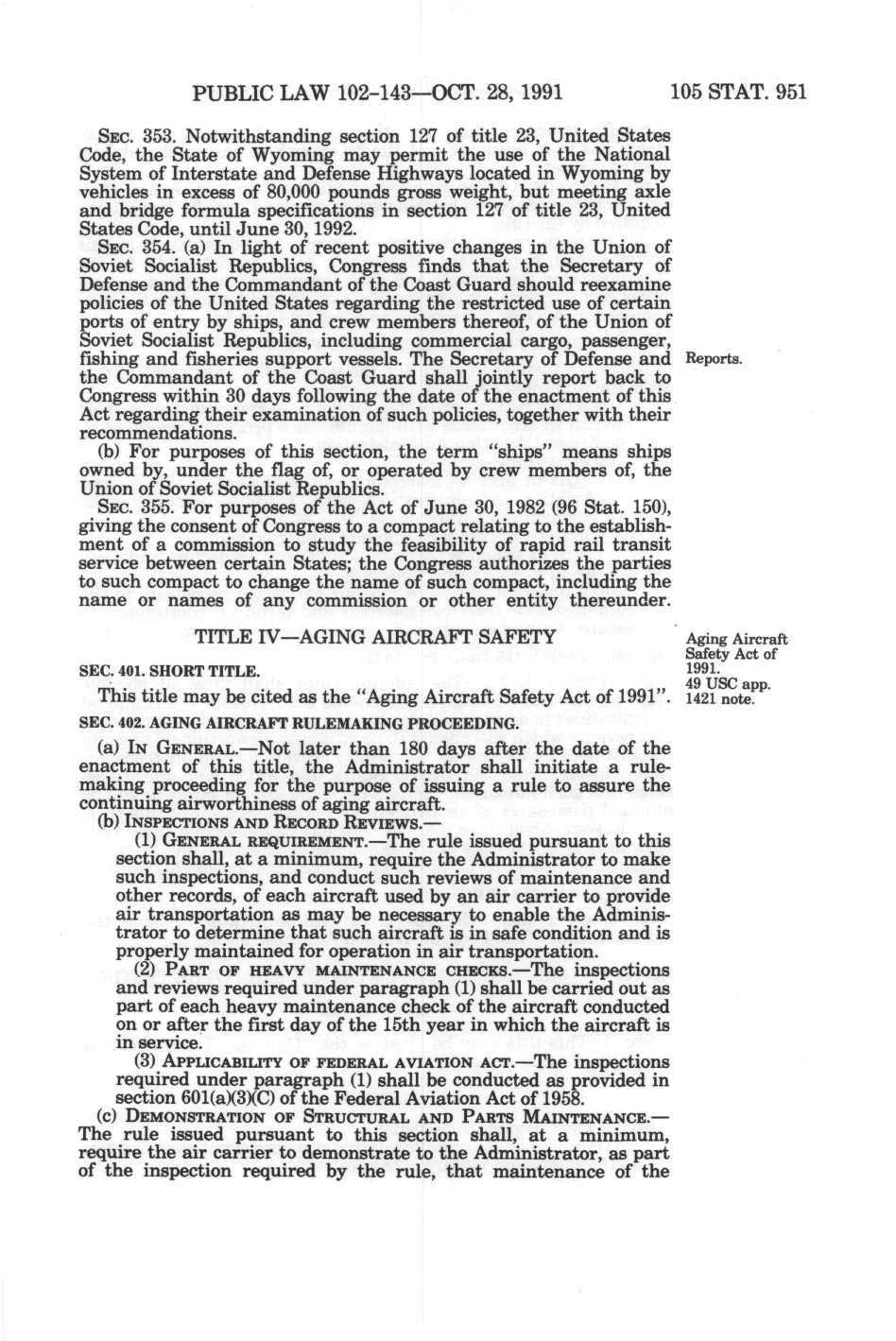 PUBLIC LAW 102-143—OCT. 28, 1991 105 STAT. 951

SEC. 353. Notwithstanding section 127 of title 23, United States Code, the State of Wyoming may permit the use of the National System of Interstate and Defense Highways located in Wyoming by vehicles in excess of 80,000 pounds gross weight, but meeting axle and bridge formula specifications in section 127 of title 23, United States Code, until June 30, 1992.

SEC. 354. (a) In light of recent positive changes in the Union of Soviet Socialist Republics, Congress finds that the Secretary of Defense and the Commandant of the Coast Guard should reexamine policies of the United States regarding the restricted use of certain ports of entry by ships, and crew members thereof, of the Union of Soviet Socialist Republics, including commercial cargo, passenger, fishing and fisheries support vessels. The Secretary of Defense and the Commandant of the Coast Guard shall jointly report back to Congress within 30 days following the date of the enactment of this Act regarding their examination of such policies, together with their recommendations.

Reports.

(b) For purposes of this section, the term "ships" means ships owned by, under the flag of, or operated by crew members of, the Union of Soviet Socialist Republics.

SEC. 355. For purposes of the Act of June 30, 1982 (96 Stat. 150), giving the consent of Congress to a compact relating to the establishment of a commission to study the feasibility of rapid rail transit service between certain States; the Congress authorizes the parties to such compact to change the name of such compact, including the name or names of any commission or other entity thereunder.

TITLE IV—AGING AIRCRAFT SAFETY

Aging Aircraft Safety Act of 1991.
49 USC app. 1421 note.

SEC. 401. SHORT TITLE.

This title may be cited as the "Aging Aircraft Safety Act of 1991".

SEC. 402. AGING AIRCRAFT RULEMAKING PROCEEDING.

(a) IN GENERAL.—Not later than 180 days after the date of the enactment of this title, the Administrator shall initiate a rulemaking proceeding for the purpose of issuing a rule to assure the continuing airworthiness of aging aircraft.

(b) INSPECTIONS AND RECORD REVIEWS.—

(1) GENERAL REQUIREMENT.—The rule issued pursuant to this section shall, at a minimum, require the Administrator to make such inspections, and conduct such reviews of maintenance and other records, of each aircraft used by an air carrier to provide air transportation as may be necessary to enable the Administrator to determine that such aircraft is in safe condition and is properly maintained for operation in air transportation.

(2) PART OF HEAVY MAINTENANCE CHECKS.—The inspections and reviews required under paragraph (1) shall be carried out as part of each heavy maintenance check of the aircraft conducted on or after the first day of the 15th year in which the aircraft is in service.

(3) APPLICABILITY OF FEDERAL AVIATION ACT.—The inspections required under paragraph (1) shall be conducted as provided in section 601(a)(3)(C) of the Federal Aviation Act of 1958.

(c) DEMONSTRATION OF STRUCTURAL AND PARTS MAINTENANCE.—The rule issued pursuant to this section shall, at a minimum, require the air carrier to demonstrate to the Administrator, as part of the inspection required by the rule, that maintenance of the